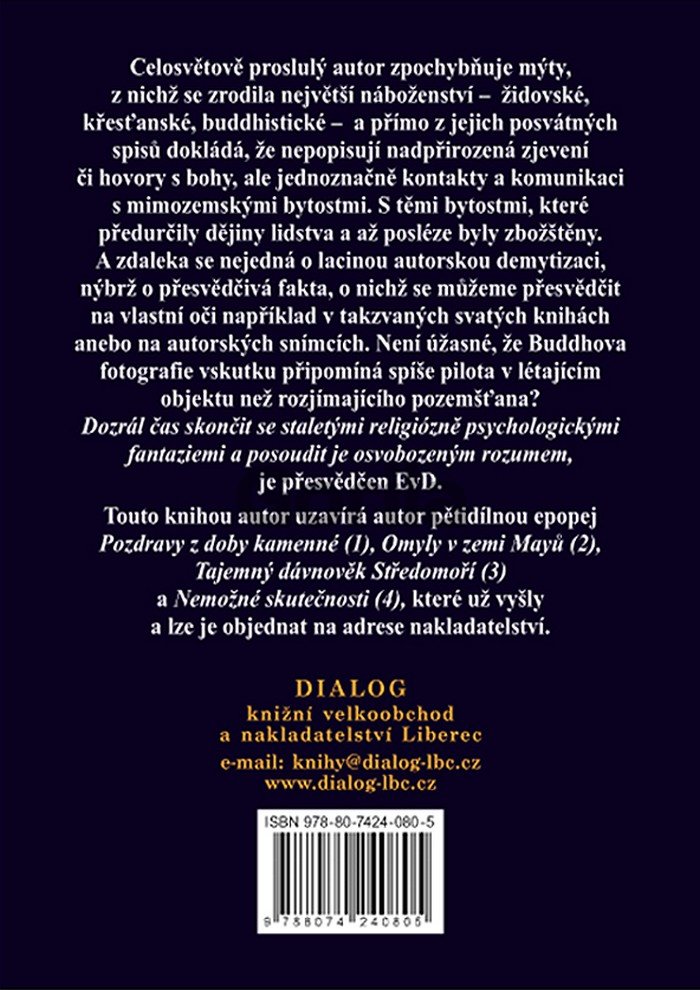 Celosvětově proslulý autor zpochybňuje mýty, z nichž se zrodila největší náboženství – židovské, křesťanské, buddhistické – a přímo z jejich posvátných spisů dokládá, že nepopisují nadpřirozená zjevení či hovory s bohy, ale jednoznačně kontakty a komunikaci s mimozemskými bytostmi. S těmi bytostmi, které předurčily dějiny lidstva a až posléze byly zbožštěny. A zdaleka se nejedná o lacinou autorskou demytizaci, nýbrž o přesvědčivá fakta, o nichž se můžeme přesvědčit na vlastní oči například v takzvaných svatých knihách anebo na autorských snímcích. Není úžasné, že Buddhova fotografie vskutku připomíná spíše pilota v létajícím objektu než rozjímajícího pozemšťana?
Dozrál čas skončit se staletými religiózně psychologickými fantaziemi a posoudit je osvobozeným rozumem, je přesvědčen EvD.

Touto knihou autor uzavírá autor pětidílnou epopej Pozdravy z doby kamenné (1), Omyly v zemi Mayů (2), Tajemný dávnověk Středomoří (3) a Nemožné skutečnosti (4), které už vyšly a lze je objednat na adrese nakladatelství.

DIALOG
knižní velkoobchod
a nakladatelství Liberec
e-mail: knihy@dialog-lbc.cz
www.dialog-lbc.cz

ISBN 978-80-7424-080-5

9 788074 240805